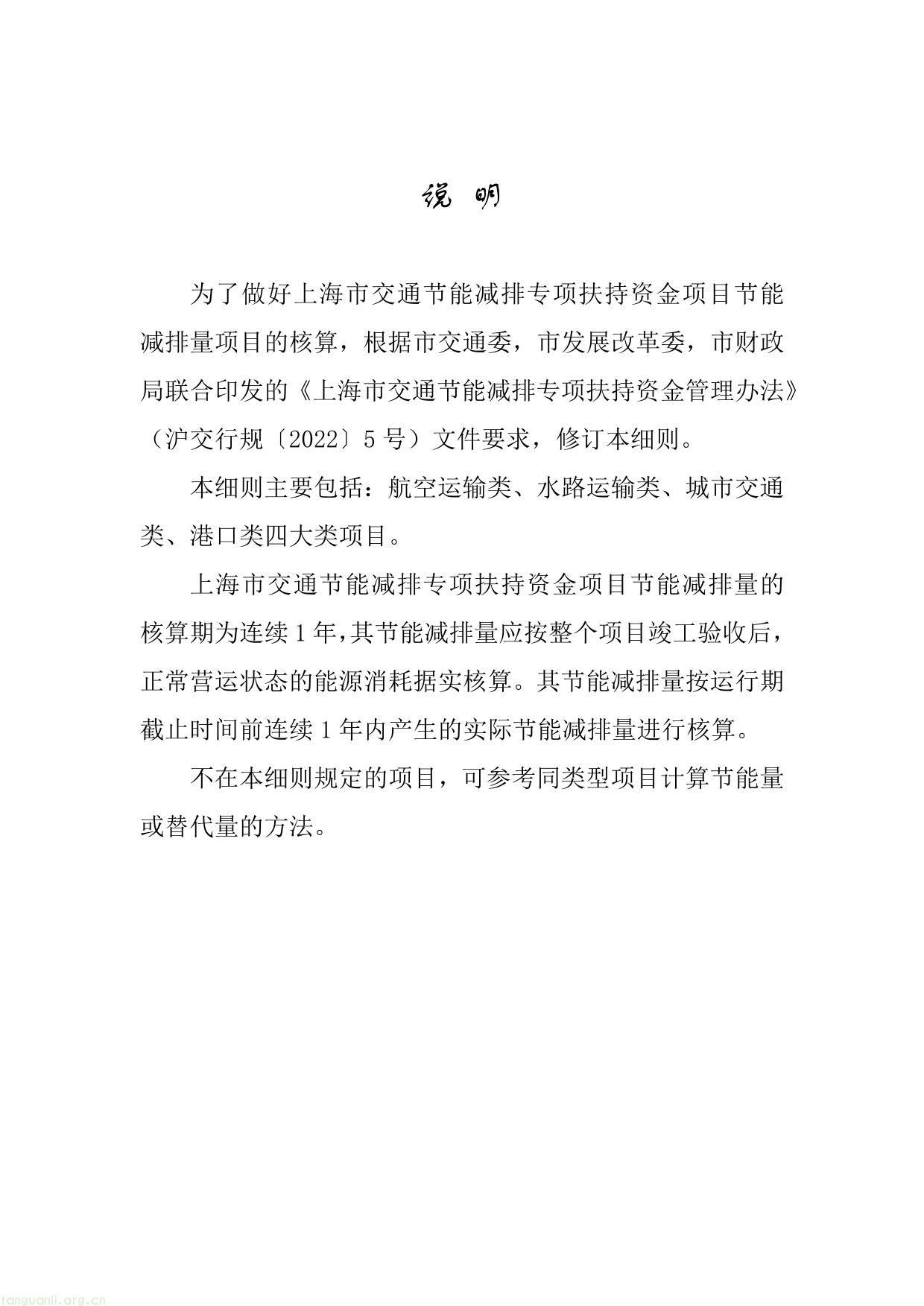 说 明

为了做好上海市交通节能减排专项扶持资金项目节能减排量项目的核算，根据市交通委，市发展改革委，市财政局联合印发的《上海市交通节能减排专项扶持资金管理办法》（沪交行规〔2022〕5 号）文件要求，修订本细则。

本细则主要包括：航空运输类、水路运输类、城市交通类、港口类四大类项目。

上海市交通节能减排专项扶持资金项目节能减排量的核算期为连续 1 年，其节能减排量应按整个项目竣工验收后，正常营运状态的能源消耗据实核算。其节能减排量按运行期截止时间前连续 1 年内产生的实际节能减排量进行核算。

不在本细则规定的项目，可参考同类型项目计算节能量或替代量的方法。

tanguanli.org.cn